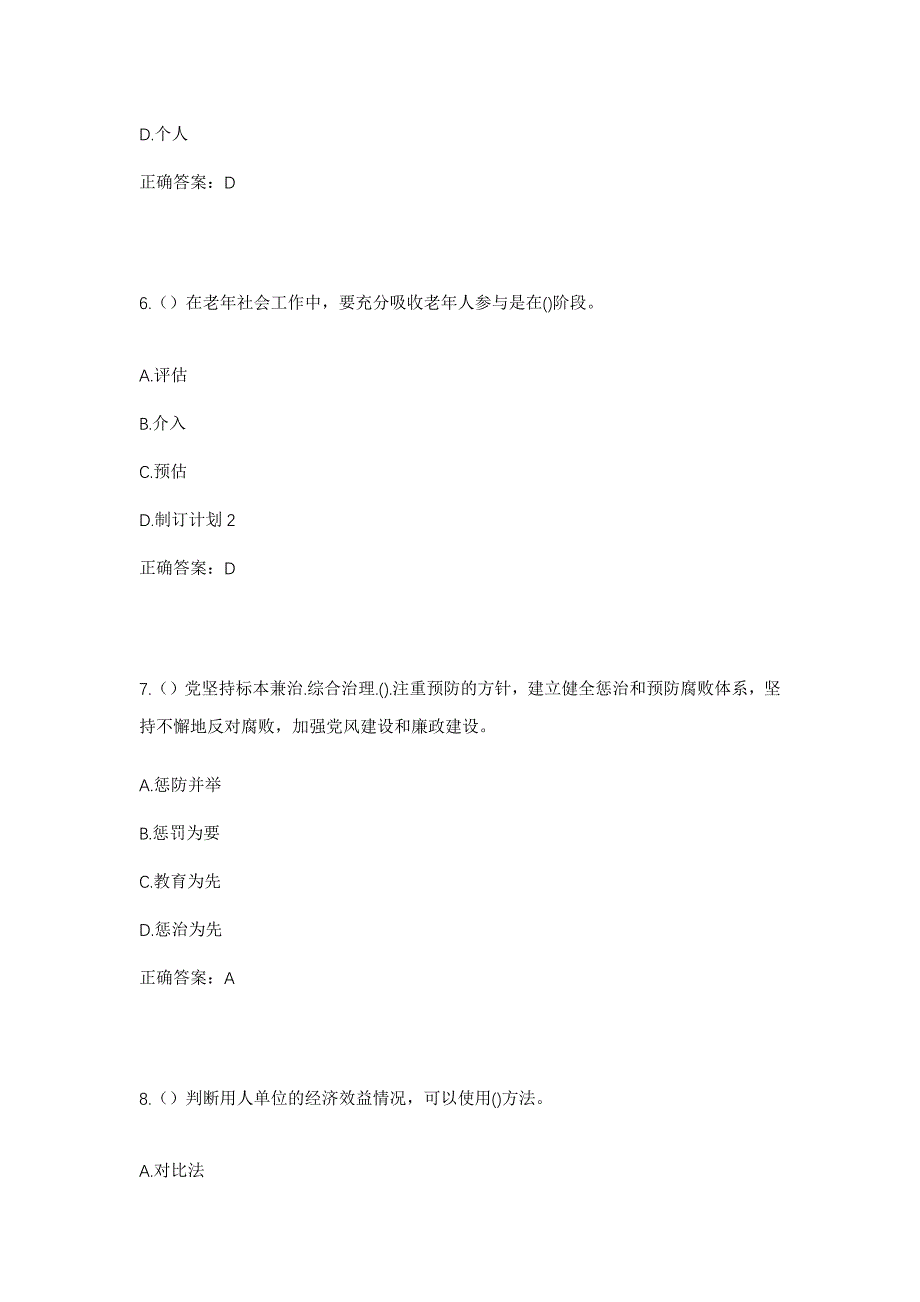 D.个人

正确答案：D

6.（）在老年社会工作中，要充分吸收老年人参与是在()阶段。

A.评估

B.介入

C.预估

D.制订计划 2

正确答案：D

7.（）党坚持标本兼治.综合治理.().注重预防的方针，建立健全惩治和预防腐败体系，坚持不懈地反对腐败，加强党风建设和廉政建设。

A.惩防并举

B.惩罚为要

C.教育为先

D.惩治为先

正确答案：A

8.（）判断用人单位的经济效益情况，可以使用()方法。

A.对比法